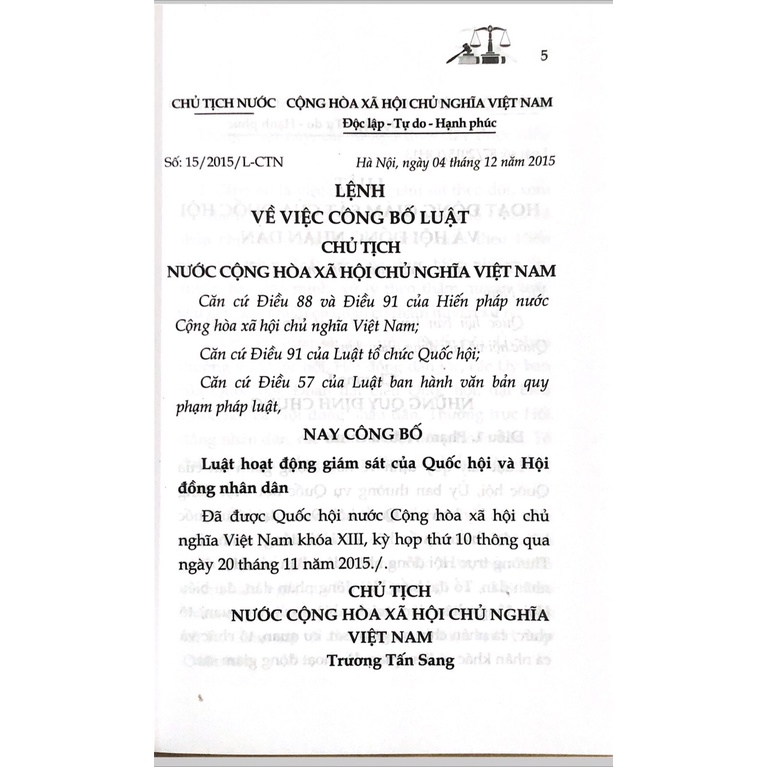 5

CHỦ TỊCH NƯỚC

CỘNG HÒA XÃ HỘI CHỦ NGHĨA VIỆT NAM
Độc lập - Tự do - Hạnh phúc

Số: 15/2015/L-CTN

Hà Nội, ngày 04 tháng 12 năm 2015

LỆNH
VỀ VIỆC CÔNG BỐ LUẬT
CHỦ TỊCH
NƯỚC CỘNG HÒA XÃ HỘI CHỦ NGHĨA VIỆT NAM

Căn cứ Điều 88 và Điều 91 của Hiến pháp nước Cộng hòa xã hội chủ nghĩa Việt Nam;

Căn cứ Điều 91 của Luật tổ chức Quốc hội;

Căn cứ Điều 57 của Luật ban hành văn bản quy phạm pháp luật,

NAY CÔNG BỐ

Luật hoạt động giám sát của Quốc hội và Hội đồng nhân dân

Đã được Quốc hội nước Cộng hòa xã hội chủ nghĩa Việt Nam khóa XIII, kỳ họp thứ 10 thông qua ngày 20 tháng 11 năm 2015./.

CHỦ TỊCH
NƯỚC CỘNG HÒA XÃ HỘI CHỦ NGHĨA VIỆT NAM
Trương Tấn Sang